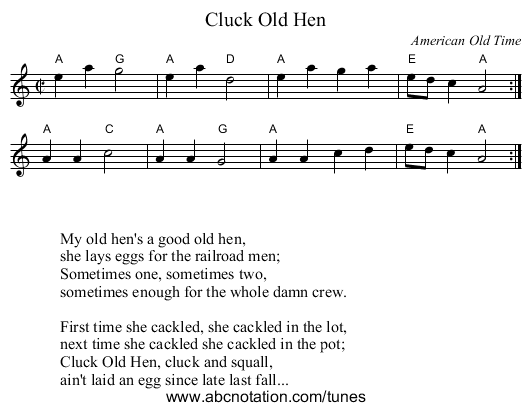 Cluck Old Hen

American Old Time

A G A D A E A

A C A G A E A

My old hen's a good old hen,
she lays eggs for the railroad men;
Sometimes one, sometimes two,
sometimes enough for the whole damn crew.

First time she cackled, she cackled in the lot,
next time she cackled she cackled in the pot;
Cluck Old Hen, cluck and squall,
ain't laid an egg since late last fall...

www.abcnotation.com/tunes